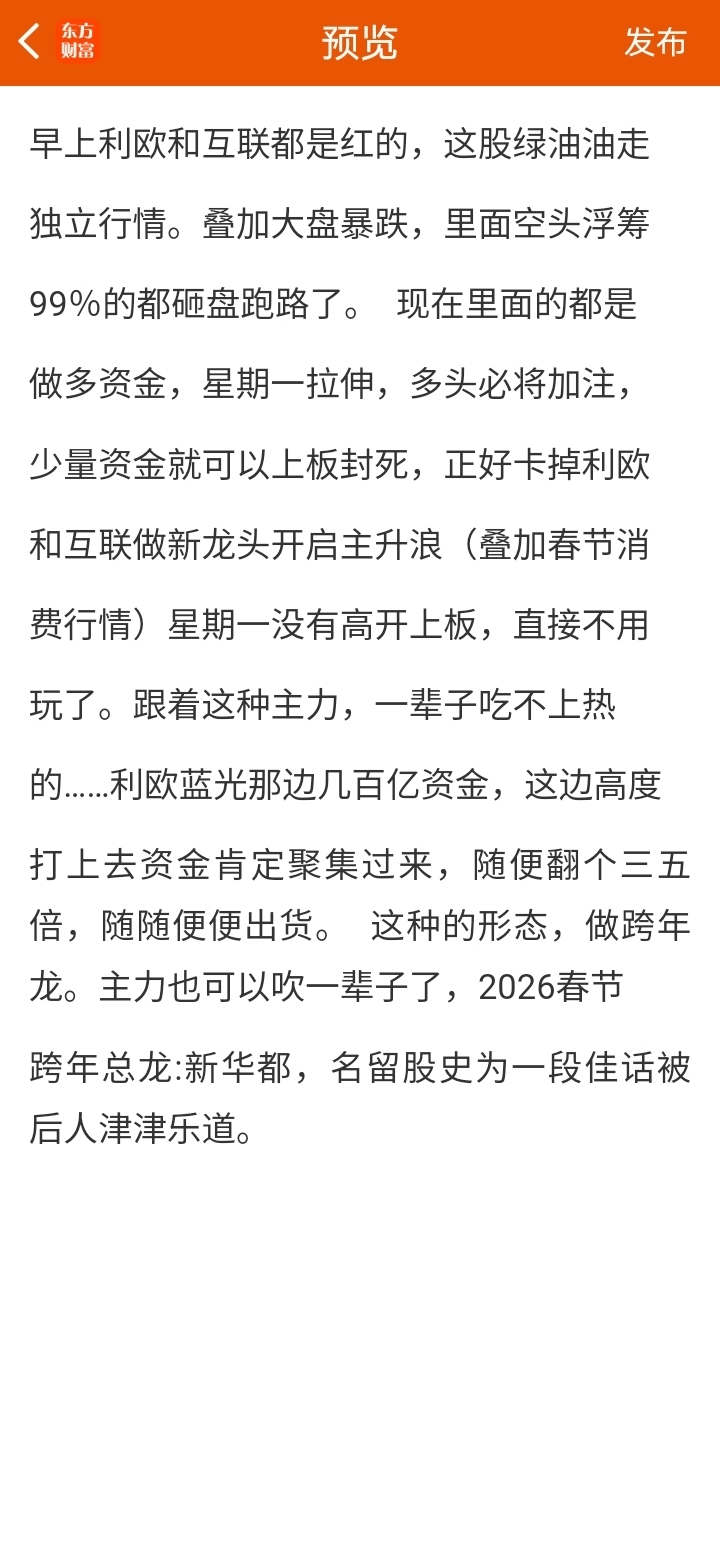 东方财富 预览 发布

早上利欧和互联都是红的，这股绿油油走独立行情。叠加大盘暴跌，里面空头浮筹99%的都砸盘跑路了。 现在里面的都是做多资金，星期一拉伸，多头必将加注，少量资金就可以上板封死，正好卡掉利欧和互联做新龙头开启主升浪（叠加春节消费行情）星期一没有高开上板，直接不用玩了。跟着这种主力，一辈子吃不上热的……利欧蓝光那边几百亿资金，这边高度打上去资金肯定聚集过来，随便翻个三五倍，随随便便出货。 这种的形态，做跨年龙。主力也可以吹一辈子了，2026春节跨年总龙:新华都，名留股史为一段佳话被后人津津乐道。